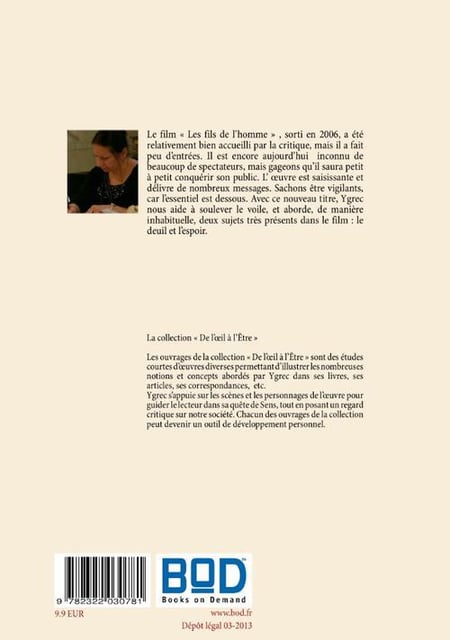 Le film « Les fils de l'homme » , sorti en 2006, a été relativement bien accueilli par la critique, mais il a fait peu d'entrées. Il est encore aujourd'hui inconnu de beaucoup de spectateurs, mais gageons qu'il saura petit à petit conquérir son public. L' œuvre est saisissante et délivre de nombreux messages. Sachons être vigilants, car l'essentiel est dessous. Avec ce nouveau titre, Ygrec nous aide à soulever le voile, et aborde, de manière inhabituelle, deux sujets très présents dans le film : le deuil et l'espoir.

La collection « De l'œil à l'Être »

Les ouvrages de la collection « De l'œil à l'Être » sont des études courtes d'œuvres diverses permettant d'illustrer les nombreuses notions et concepts abordés par Ygrec dans ses livres, ses articles, ses correspondances, etc.
Ygrec s'appuie sur les scènes et les personnages de l'œuvre pour guider le lecteur dans sa quête de Sens, tout en posant un regard critique sur notre société. Chacun des ouvrages de la collection peut devenir un outil de développement personnel.

9 782322 030781

BOD
Books on Demand

9.9 EUR

www.bod.fr
Dépôt légal 03-2013